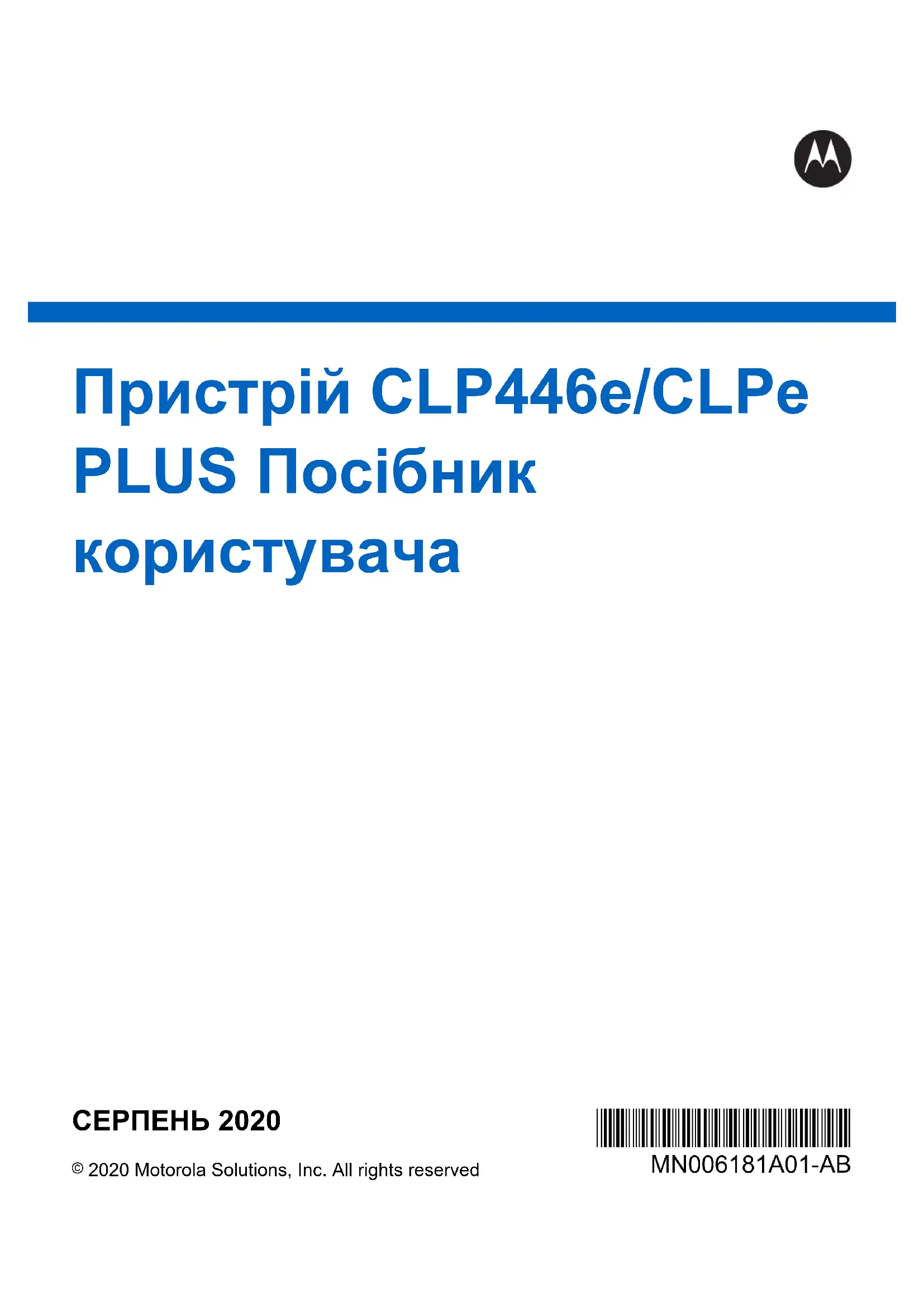 Пристрій CLP446e/CLPe PLUS Посібник користувача

СЕРПЕНЬ 2020

© 2020 Motorola Solutions, Inc. All rights reserved

MN006181A01-AB